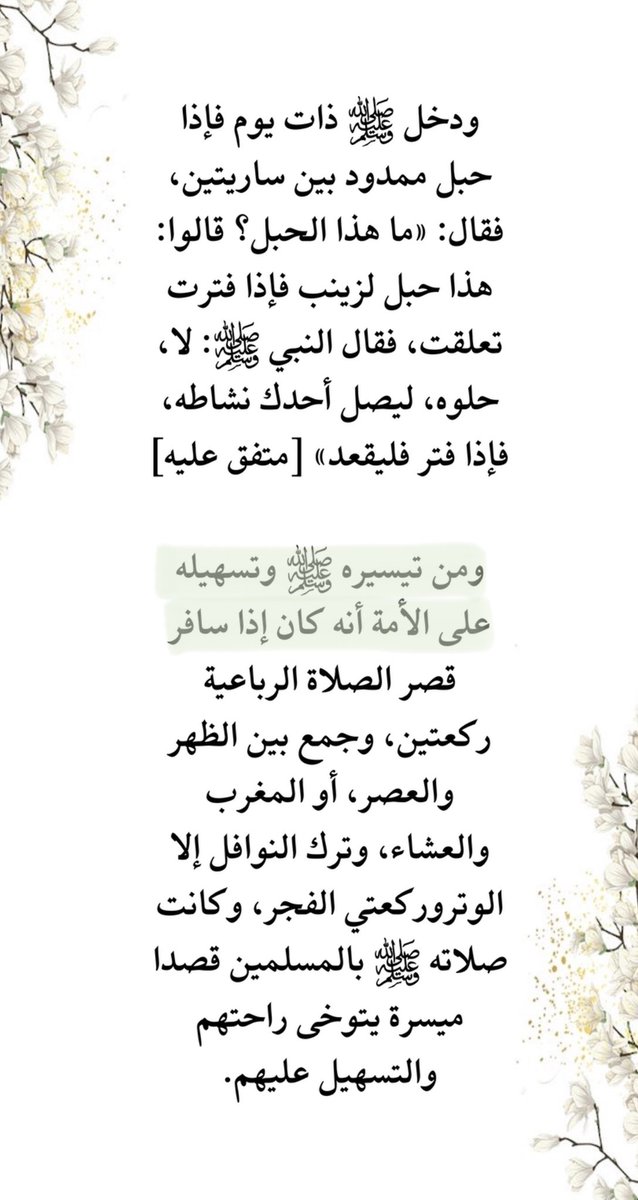 ودخل ﷺ ذات يوم فإذا حبل ممدود بين ساريتين، فقال: «ما هذا الحبل؟ قالوا: هذا حبل لزينب فإذا فترت تعلقت، فقال النبي ﷺ: لا، حلوه، ليصل أحدك نشاطه، فإذا فتر فليقعد» [متفق عليه]

ومن تيسيره ﷺ وتسهيله على الأمة أنه كان إذا سافر قصر الصلاة الرباعية ركعتين، وجمع بين الظهر والعصر، أو المغرب والعشاء، وترك النوافل إلا الوتروركعتي الفجر، وكانت صلاته ﷺ بالمسلمين قصدا ميسرة يتوخى راحتهم والتسهيل عليهم.